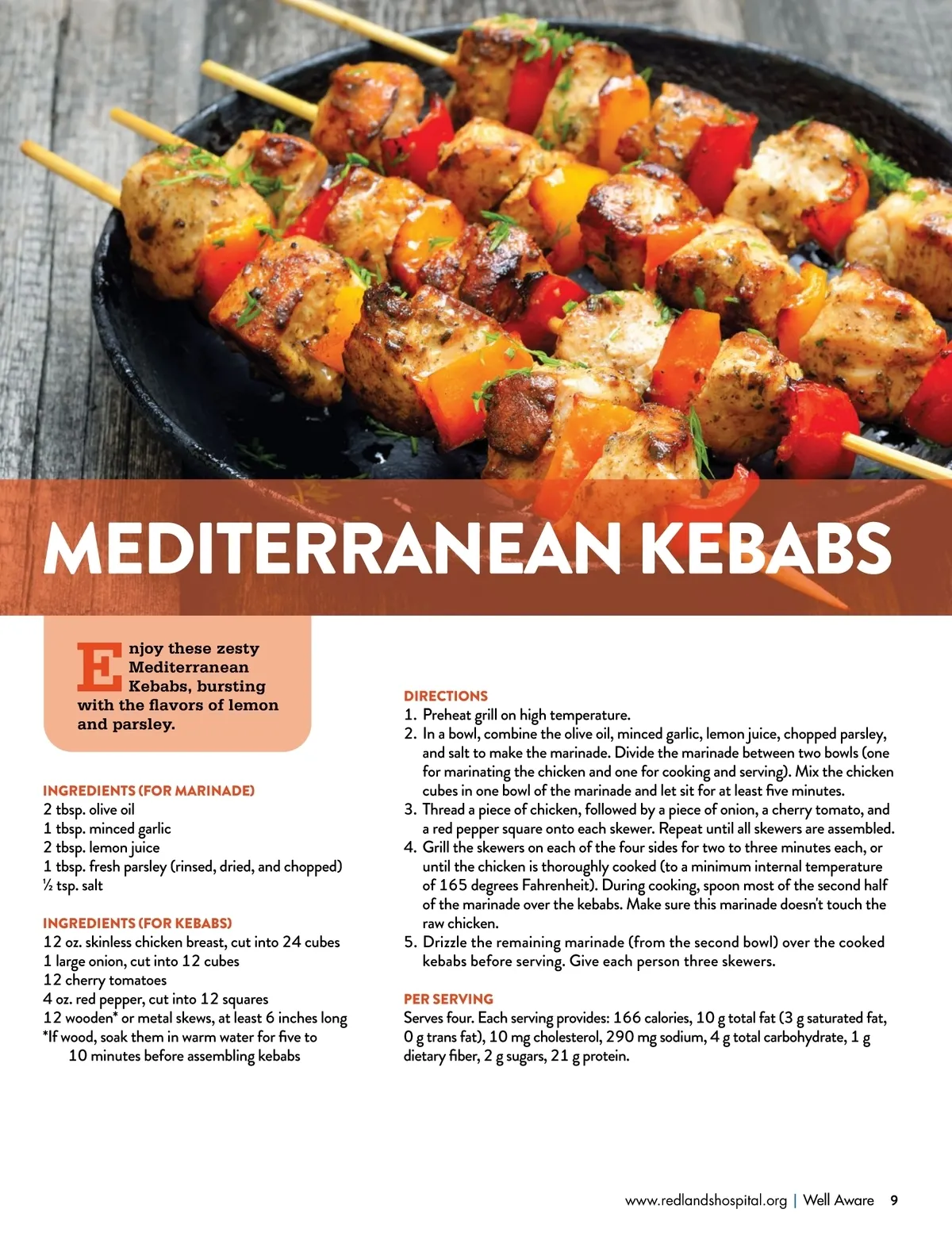 MEDITERRANEAN KEBABS

Enjoy these zesty Mediterranean Kebabs, bursting with the flavors of lemon and parsley.

INGREDIENTS (FOR MARINADE)
2 tbsp. olive oil
1 tbsp. minced garlic
2 tbsp. lemon juice
1 tbsp. fresh parsley (rinsed, dried, and chopped)
½ tsp. salt

INGREDIENTS (FOR KEBABS)
12 oz. skinless chicken breast, cut into 24 cubes
1 large onion, cut into 12 cubes
12 cherry tomatoes
4 oz. red pepper, cut into 12 squares
12 wooden* or metal skews, at least 6 inches long
*If wood, soak them in warm water for five to 10 minutes before assembling kebabs

DIRECTIONS
1. Preheat grill on high temperature.
2. In a bowl, combine the olive oil, minced garlic, lemon juice, chopped parsley, and salt to make the marinade. Divide the marinade between two bowls (one for marinating the chicken and one for cooking and serving). Mix the chicken cubes in one bowl of the marinade and let sit for at least five minutes.
3. Thread a piece of chicken, followed by a piece of onion, a cherry tomato, and a red pepper square onto each skewer. Repeat until all skewers are assembled.
4. Grill the skewers on each of the four sides for two to three minutes each, or until the chicken is thoroughly cooked (to a minimum internal temperature of 165 degrees Fahrenheit). During cooking, spoon most of the second half of the marinade over the kebabs. Make sure this marinade doesn't touch the raw chicken.
5. Drizzle the remaining marinade (from the second bowl) over the cooked kebabs before serving. Give each person three skewers.

PER SERVING
Serves four. Each serving provides: 166 calories, 10 g total fat (3 g saturated fat, 0 g trans fat), 10 mg cholesterol, 290 mg sodium, 4 g total carbohydrate, 1 g dietary fiber, 2 g sugars, 21 g protein.

www.redlandshospital.org | Well Aware 9